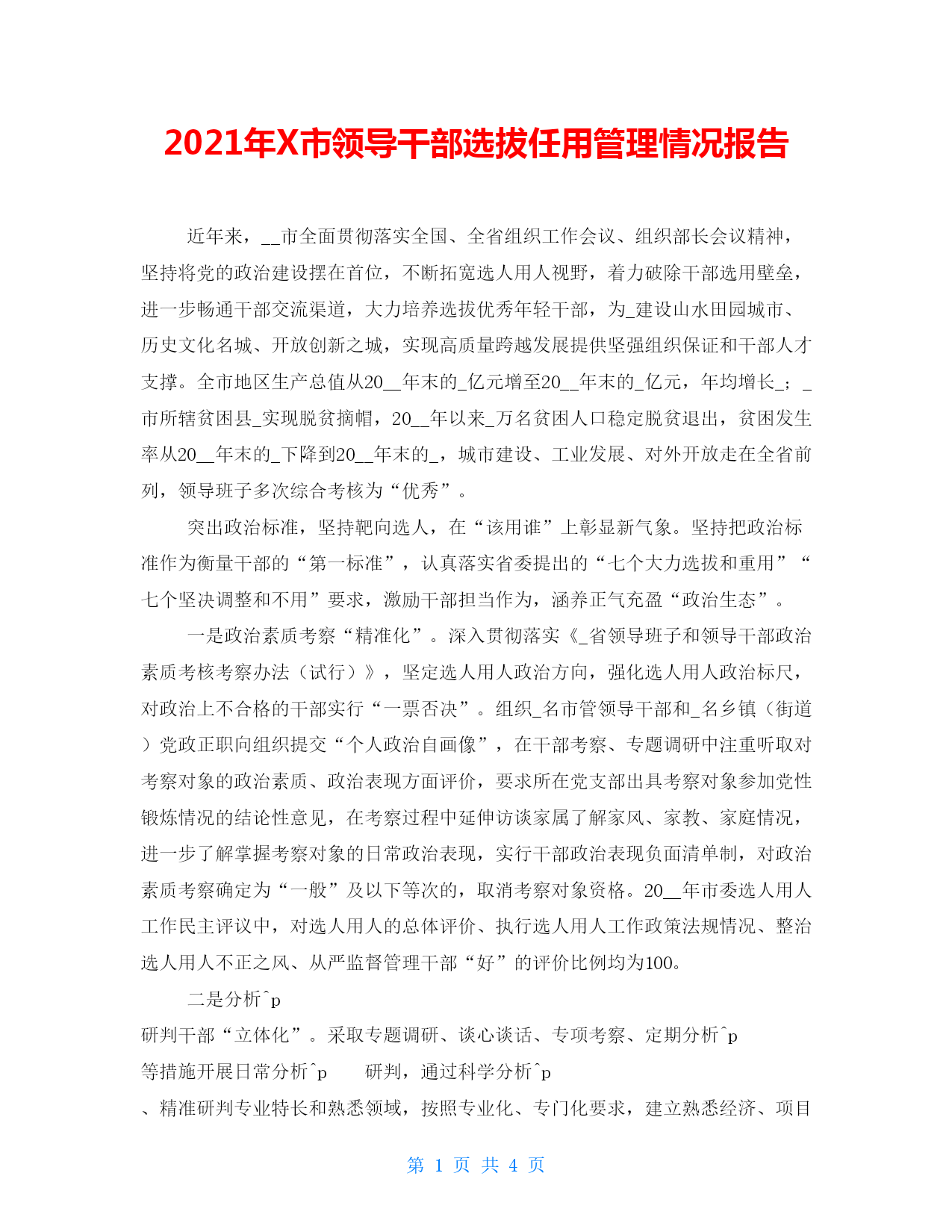 2021年X市领导干部选拔任用管理情况报告

近年来，__市全面贯彻落实全国、全省组织工作会议、组织部长会议精神，坚持将党的政治建设摆在首位，不断拓宽选人用人视野，着力破除干部选用壁垒，进一步畅通干部交流渠道，大力培养选拔优秀年轻干部，为_建设山水田园城市、历史文化名城、开放创新之城，实现高质量跨越发展提供坚强组织保证和干部人才支撑。全市地区生产总值从20__年末的_亿元增至20__年末的_亿元，年均增长_；_市所辖贫困县_实现脱贫摘帽，20__年以来_万名贫困人口稳定脱贫退出，贫困发生率从20__年末的_下降到20__年末的_，城市建设、工业发展、对外开放走在全省前列，领导班子多次综合考核为“优秀”。

突出政治标准，坚持靶向选人，在“该用谁”上彰显新气象。坚持把政治标准作为衡量干部的“第一标准”，认真落实省委提出的“七个大力选拔和重用”“七个坚决调整和不用”要求，激励干部担当作为，涵养正气充盈“政治生态”。

一是政治素质考察“精准化”。深入贯彻落实《_省领导班子和领导干部政治素质考核考察办法（试行）》，坚定选人用人政治方向，强化选人用人政治标尺，对政治上不合格的干部实行“一票否决”。组织_名市管领导干部和_名乡镇（街道）党政正职向组织提交“个人政治自画像”，在干部考察、专题调研中注重听取对考察对象的政治素质、政治表现方面评价，要求所在党支部出具考察对象参加党性锻炼情况的结论性意见，在考察过程中延伸访谈家属了解家风、家教、家庭情况，进一步了解掌握考察对象的日常政治表现，实行干部政治表现负面清单制，对政治素质考察确定为“一般”及以下等次的，取消考察对象资格。20__年市委选人用人工作民主评议中，对选人用人的总体评价、执行选人用人工作政策法规情况、整治选人用人不正之风、从严监督管理干部“好”的评价比例均为100。

二是分析^p
研判干部“立体化”。采取专题调研、谈心谈话、专项考察、定期分析^p
等措施开展日常分析^p 研判，通过科学分析^p
、精准研判专业特长和熟悉领域，按照专业化、专门化要求，建立熟悉经济、项目

第 1 页 共 4 页